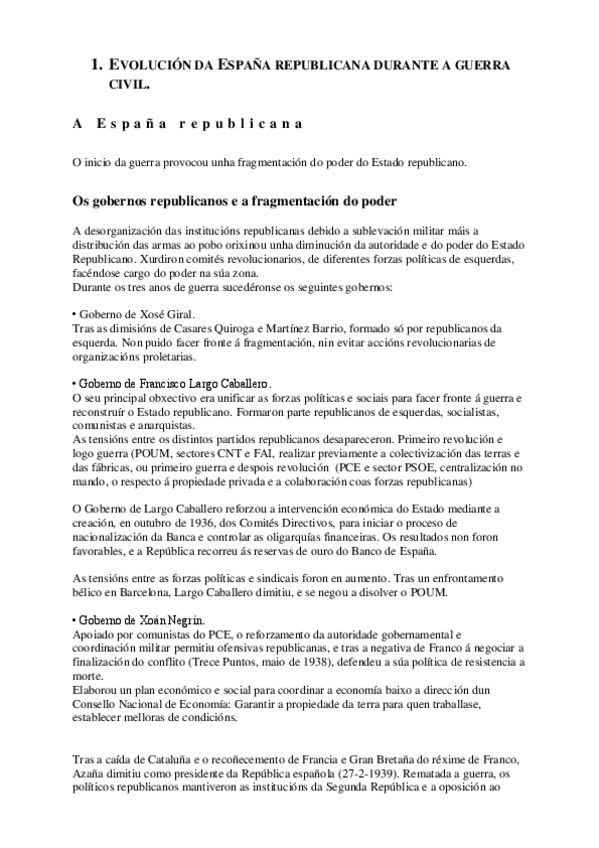 1. EVOLUCIÓN DA ESPAÑA REPUBLICANA DURANTE A GUERRA CIVIL.

A España republicana

O inicio da guerra provocou unha fragmentación do poder do Estado republicano.

Os gobernos republicanos e a fragmentación do poder

A desorganización das institucións republicanas debido a sublevación militar máis a distribución das armas ao pobo orixinou unha diminución da autoridade e do poder do Estado Republicano. Xurdiron comités revolucionarios, de diferentes forzas políticas de esquerdas, facéndose cargo do poder na súa zona.
Durante os tres anos de guerra sucedéronse os seguintes gobernos:

• Goberno de Xosé Giral.
Tras as dimisións de Casares Quiroga e Martínez Barrio, formado só por republicanos da esquerda. Non puido facer fronte á fragmentación, nin evitar accións revolucionarias de organizacións proletarias.

• Goberno de Francisco Largo Caballero.
O seu principal obxectivo era unificar as forzas políticas e sociais para facer fronte á guerra e reconstruír o Estado republicano. Formaron parte republicanos de esquerdas, socialistas, comunistas e anarquistas.
As tensións entre os distintos partidos republicanos desapareceron. Primeiro revolución e logo guerra (POUM, sectores CNT e FAI, realizar previamente a colectivización das terras e das fábricas, ou primeiro guerra e despois revolución (PCE e sector PSOE, centralización no mando, o respecto á propiedade privada e a colaboración coas forzas republicanas)

O Goberno de Largo Caballero reforzou a intervención económica do Estado mediante a creación, en outubro de 1936, dos Comités Directivos, para iniciar o proceso de nacionalización da Banca e controlar as oligarquías financeiras. Os resultados non foron favorables, e a República recorreu ás reservas de ouro do Banco de España.

As tensións entre as forzas políticas e sindicais foron en aumento. Tras un enfrontamento bélico en Barcelona, Largo Caballero dimitiu, e se negou a disolver o POUM.

• Goberno de Xoán Negrín.
Apoiado por comunistas do PCE, o reforzamento da autoridade gobernamental e coordinación militar permitiu ofensivas republicanas, e tras a negativa de Franco á negociar a finalización do conflito (Trece Puntos, maio de 1938), defendeu a súa política de resistencia a morte.
Elaborou un plan económico e social para coordinar a economía baixo a dirección dun Consello Nacional de Economía: Garantir a propiedade da terra para quen traballase, establecer melloras de condicións.

Tras a caída de Cataluña e o recoñecemento de Francia e Gran Bretaña do réxime de Franco, Azaña dimitiu como presidente da República española (27-2-1939). Rematada a guerra, os políticos republicanos mantiveron as institucións da Segunda República e a oposición ao